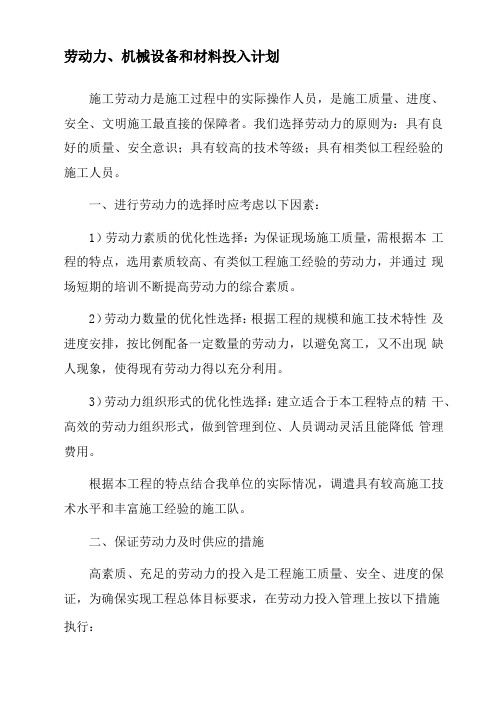 劳动力、机械设备和材料投入计划

施工劳动力是施工过程中的实际操作人员，是施工质量、进度、安全、文明施工最直接的保障者。我们选择劳动力的原则为：具有良好的质量、安全意识；具有较高的技术等级；具有相类似工程经验的施工人员。

一、进行劳动力的选择时应考虑以下因素：

1）劳动力素质的优化性选择：为保证现场施工质量，需根据本 工程的特点，选用素质较高、有类似工程施工经验的劳动力，并通过 现场短期的培训不断提高劳动力的综合素质。

2）劳动力数量的优化性选择：根据工程的规模和施工技术特性 及进度安排，按比例配备一定数量的劳动力，以避免窝工，又不出现 缺人现象，使得现有劳动力得以充分利用。

3）劳动力组织形式的优化性选择：建立适合于本工程特点的精 干、高效的劳动力组织形式，做到管理到位、人员调动灵活且能降低 管理费用。

根据本工程的特点结合我单位的实际情况，调遣具有较高施工技术水平和丰富施工经验的施工队。

二、保证劳动力及时供应的措施

高素质、充足的劳动力的投入是工程施工质量、安全、进度的保证，为确保实现工程总体目标要求，在劳动力投入管理上按以下措施执行：